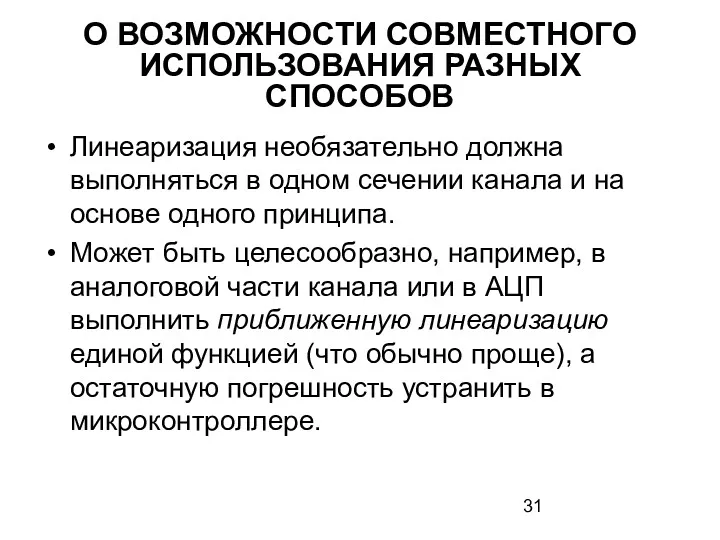 О ВОЗМОЖНОСТИ СОВМЕСТНОГО ИСПОЛЬЗОВАНИЯ РАЗНЫХ СПОСОБОВ

• Линеаризация необязательно должна выполняться в одном сечении канала и на основе одного принципа.

• Может быть целесообразно, например, в аналоговой части канала или в АЦП выполнить приближенную линеаризацию единой функцией (что обычно проще), а остаточную погрешность устранить в микроконтроллере.

31